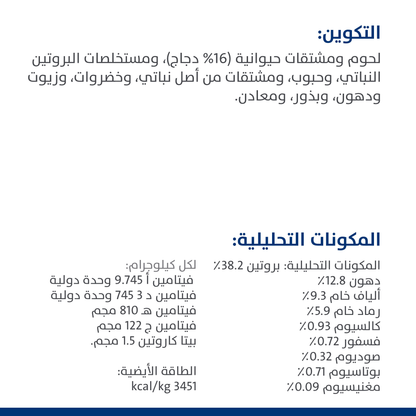 التكوين:

لحوم ومشتقات حيوانية (16% دجاج)، ومستخلصات البروتين النباتي، وحبوب، ومشتقات من أصل نباتي، وخضروات، وزيوت ودهون، وبذور، ومعادن.

المكونات التحليلية:

المكونات التحليلية: بروتين 38.2٪
دهون 12.8٪
ألياف خام 9.3٪
رماد خام 5.9٪
كالسيوم 0.93٪
فسفور 0.72٪
صوديوم 0.32٪
بوتاسيوم 0.71٪
مغنيسيوم 0.09٪

لكل كيلوجرام:
فيتامين أ 9.745 وحدة دولية
فيتامين د 3 745 وحدة دولية
فيتامين هـ 810 مجم
فيتامين ج 122 مجم
بيتا كاروتين 1.5 مجم.

الطاقة الأيضية:
kcal/kg 3451